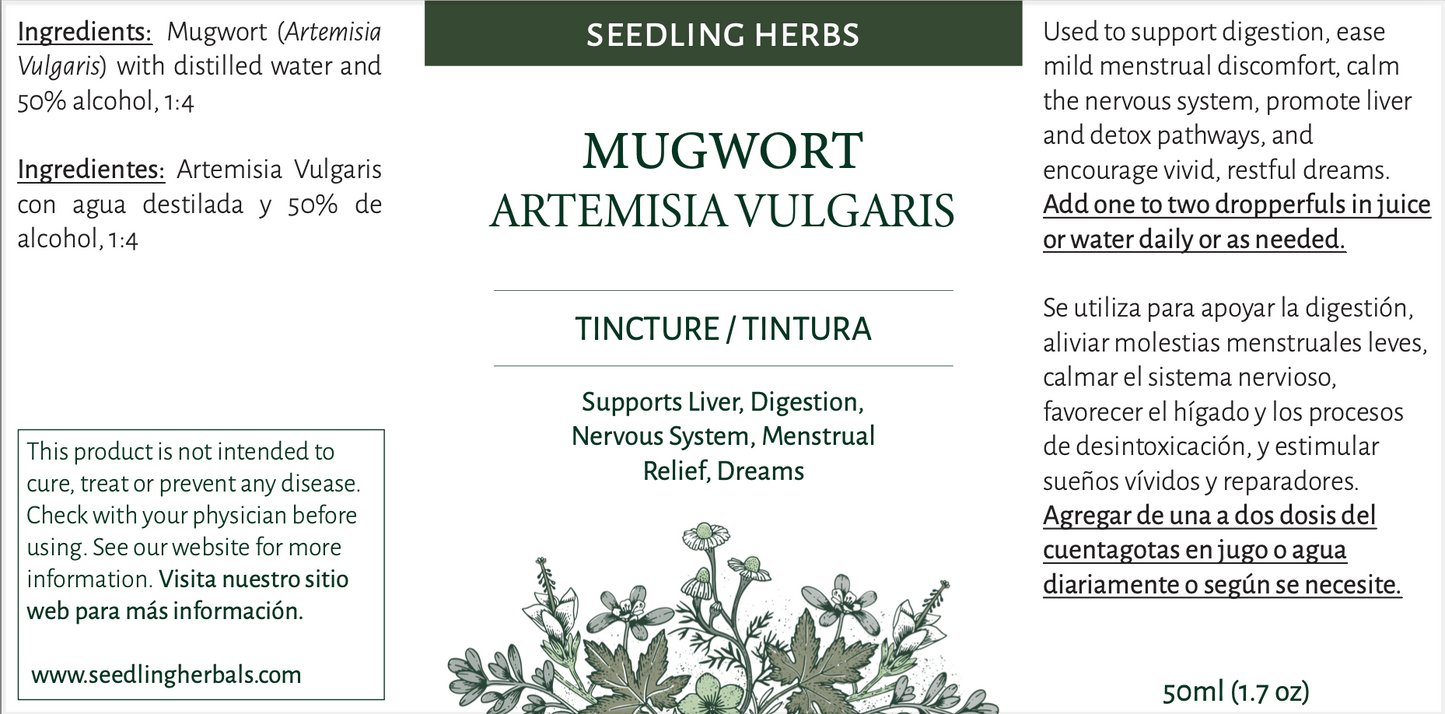 Ingredients: Mugwort (Artemisia Vulgaris) with distilled water and 50% alcohol, 1:4

Ingredientes: Artemisia Vulgaris con agua destilada y 50% de alcohol, 1:4

This product is not intended to cure, treat or prevent any disease. Check with your physician before using. See our website for more information. Visita nuestro sitio web para más información.

www.seedlingherbals.com

SEEDLING HERBS

MUGWORT
ARTEMISIA VULGARIS

TINCTURE / TINTURA

Supports Liver, Digestion, Nervous System, Menstrual Relief, Dreams

Used to support digestion, ease mild menstrual discomfort, calm the nervous system, promote liver and detox pathways, and encourage vivid, restful dreams. Add one to two dropperfuls in juice or water daily or as needed.

Se utiliza para apoyar la digestión, aliviar molestias menstruales leves, calmar el sistema nervioso, favorecer el hígado y los procesos de desintoxicación, y estimular sueños vívidos y reparadores. Agregar de una a dos dosis del cuentagotas en jugo o agua diariamente o según se necesite.

50ml (1.7 oz)